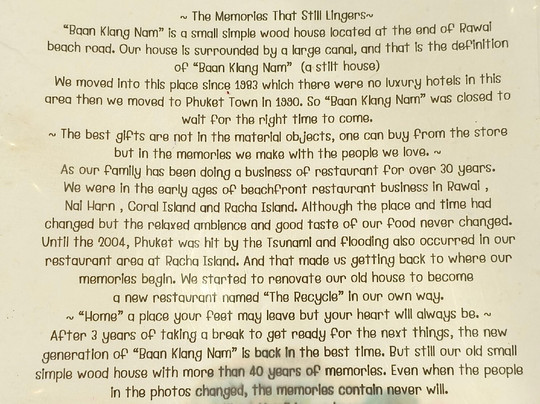 ~ The Memories That Still Lingers~

"Baan Klang Nam" is a small simple wood house located at the end of Rawai beach road. Our house is surrounded by a large canal, and that is the definition of "Baan Klang Nam" (a stilt house)

We moved into this place since 1983 which there were no luxury hotels in this area then we moved to Phuket Town in 1990. So "Baan Klang Nam" was closed to wait for the right time to come.

~ The best gifts are not in the material objects, one can buy from the store but in the memories we make with the people we love. ~

As our family has been doing a business of restaurant for over 30 years. We were in the early ages of beachfront restaurant business in Rawai , Nai Harn , Coral Island and Racha Island. Although the place and time had changed but the relaxed ambience and good taste of our food never changed. Until the 2004, Phuket was hit by the Tsunami and flooding also occurred in our restaurant area at Racha Island. And that made us getting back to where our memories begin. We started to renovate our old house to become a new restaurant named "The Recycle" in our own way.

~ "Home" a place your feet may leave but your heart will always be. ~

After 3 years of taking a break to get ready for the next things, the new generation of "Baan Klang Nam" is back in the best time. But still our old small simple wood house with more than 40 years of memories. Even when the people in the photos changed, the memories contain never will.